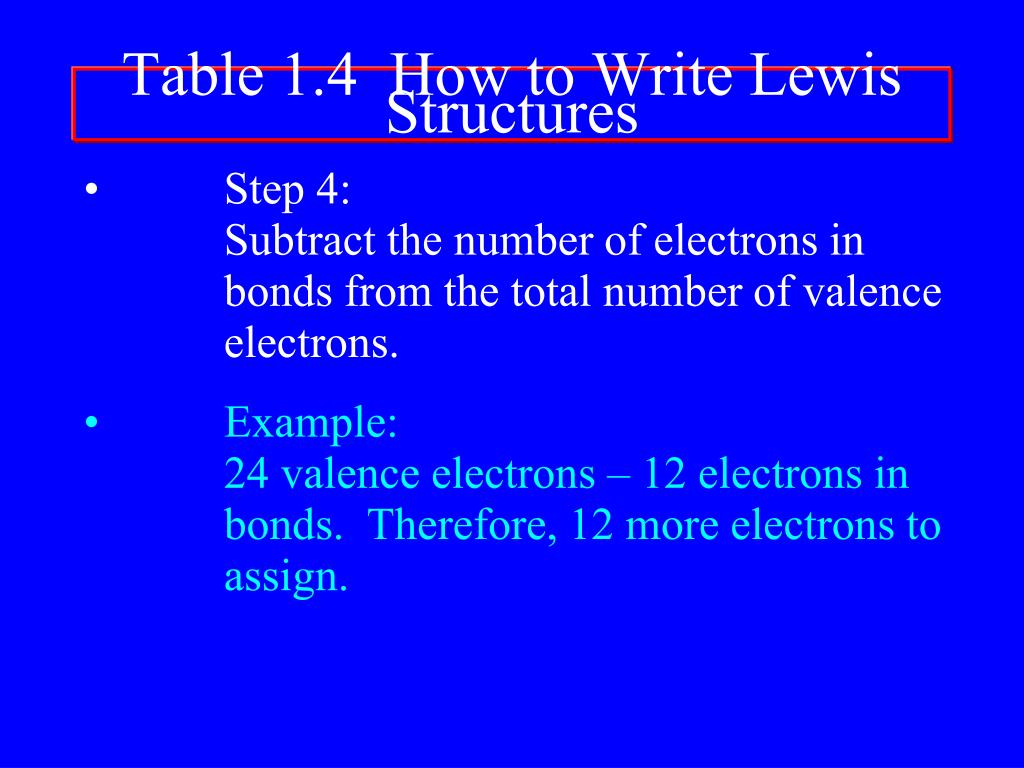 Table 1.4 How to Write Lewis Structures

• Step 4:
Subtract the number of electrons in bonds from the total number of valence electrons.

• Example:
24 valence electrons – 12 electrons in bonds. Therefore, 12 more electrons to assign.